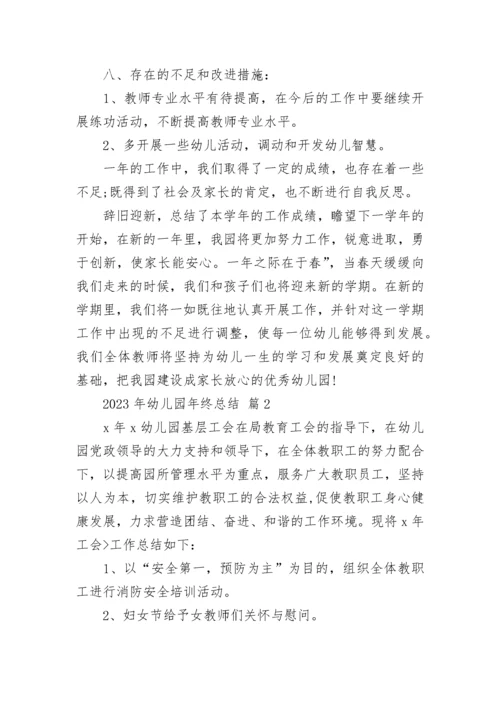 八、存在的不足和改进措施：

1、教师专业水平有待提高，在今后的工作中要继续开展练功活动，不断提高教师专业水平。

2、多开展一些幼儿活动，调动和开发幼儿智慧。

一年的工作中，我们取得了一定的成绩，也存在着一些不足;既得到了社会及家长的肯定，也不断进行自我反思。

辞旧迎新，总结了本学年的工作成绩，瞻望下一学年的开始，在新的一年里，我园将更加努力工作，锐意进取，勇于创新，使家长能安心。一年之际在于春”，当春天缓缓向我们走来的时候，我们和孩子们也将迎来新的学期。在新的学期里，我们将一如既往地认真开展工作，并针对这一学期工作中出现的不足进行调整，使每一位幼儿能够得到发展。我们全体教师将坚持为幼儿一生的学习和发展奠定良好的基础，把我园建设成家长放心的优秀幼儿园!

2023 年幼儿园年终总结 篇 2

x 年 x 幼儿园基层工会在局教育工会的指导下，在幼儿园党政领导的大力支持和领导下，在全体教职工的努力配合下，以提高园所管理水平为重点，服务广大教职员工，坚持以人为本，切实维护教职工的合法权益,促使教职工身心健康发展，力求营造团结、奋进、和谐的工作环境。现将 x 年工会>工作总结如下:

1、以“安全第一，预防为主”为目的，组织全体教职工进行消防安全培训活动。

2、妇女节给予女教师们关怀与慰问。